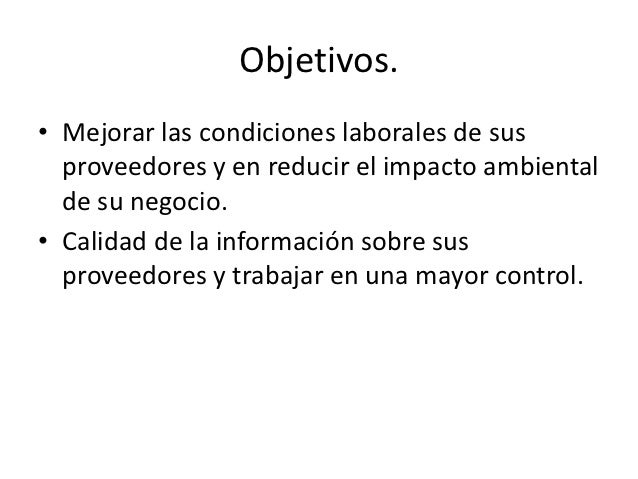 Objetivos.

• Mejorar las condiciones laborales de sus proveedores y en reducir el impacto ambiental de su negocio.
• Calidad de la información sobre sus proveedores y trabajar en una mayor control.